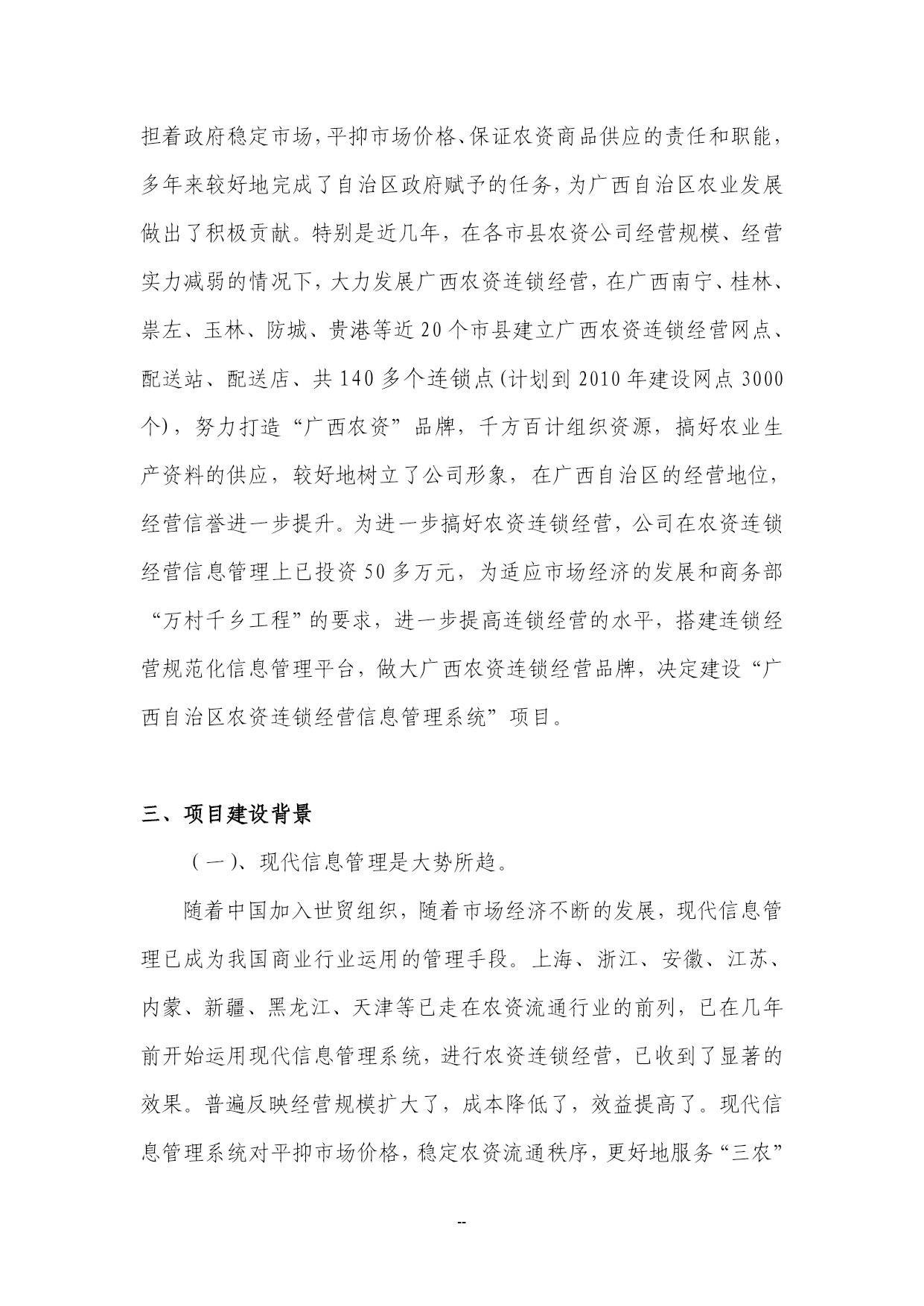 担着政府稳定市场，平抑市场价格、保证农资商品供应的责任和职能，多年来较好地完成了自治区政府赋予的任务，为广西自治区农业发展做出了积极贡献。特别是近几年，在各市县农资公司经营规模、经营实力减弱的情况下，大力发展广西农资连锁经营，在广西南宁、桂林、崇左、玉林、防城、贵港等近20个市县建立广西农资连锁经营网点、配送站、配送店、共140多个连锁点(计划到2010年建设网点3000个)，努力打造“广西农资”品牌，千方百计组织资源，搞好农业生产资料的供应，较好地树立了公司形象，在广西自治区的经营地位，经营信誉进一步提升。为进一步搞好农资连锁经营，公司在农资连锁经营信息管理上已投资50多万元，为适应市场经济的发展和商务部“万村千乡工程”的要求，进一步提高连锁经营的水平，搭建连锁经营规范化信息管理平台，做大广西农资连锁经营品牌，决定建设“广西自治区农资连锁经营信息管理系统”项目。

三、项目建设背景

（一)、现代信息管理是大势所趋。

随着中国加入世贸组织，随着市场经济不断的发展，现代信息管理已成为我国商业行业运用的管理手段。上海、浙江、安徽、江苏、内蒙、新疆、黑龙江、天津等已走在农资流通行业的前列，已在几年前开始运用现代信息管理系统，进行农资连锁经营，已收到了显著的效果。普遍反映经营规模扩大了，成本降低了，效益提高了。现代信息管理系统对平抑市场价格，稳定农资流通秩序，更好地服务“三农”

--